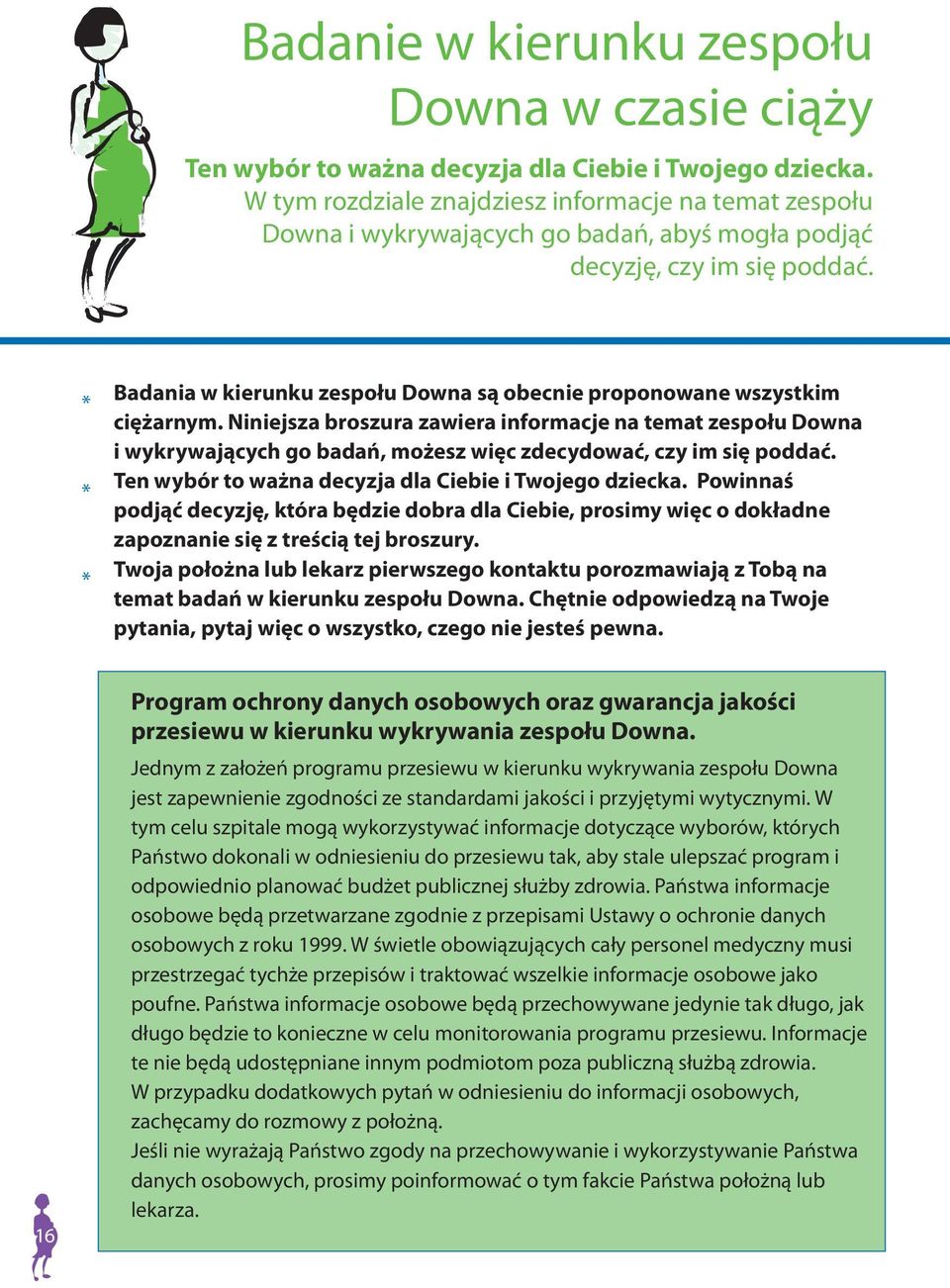 Badanie w kierunku zespołu Downa w czasie ciąży

Ten wybór to ważna decyzja dla Ciebie i Twojego dziecka. W tym rozdziale znajdziesz informacje na temat zespołu Downa i wykrywających go badań, abyś mogła podjąć decyzję, czy im się poddać.

* Badania w kierunku zespołu Downa są obecnie proponowane wszystkim ciężarnym. Niniejsza broszura zawiera informacje na temat zespołu Downa i wykrywających go badań, możesz więc zdecydować, czy im się poddać.

* Ten wybór to ważna decyzja dla Ciebie i Twojego dziecka. Powinnaś podjąć decyzję, która będzie dobra dla Ciebie, prosimy więc o dokładne zapoznanie się z treścią tej broszury.

* Twoja położna lub lekarz pierwszego kontaktu porozmawiają z Tobą na temat badań w kierunku zespołu Downa. Chętnie odpowiedzą na Twoje pytania, pytaj więc o wszystko, czego nie jesteś pewna.

Program ochrony danych osobowych oraz gwarancja jakości przesiewu w kierunku wykrywania zespołu Downa.

Jednym z założeń programu przesiewu w kierunku wykrywania zespołu Downa jest zapewnienie zgodności ze standardami jakości i przyjętymi wytycznymi. W tym celu szpitale mogą wykorzystywać informacje dotyczące wyborów, których Państwo dokonali w odniesieniu do przesiewu tak, aby stale ulepszać program i odpowiednio planować budżet publicznej służby zdrowia. Państwa informacje osobowe będą przetwarzane zgodnie z przepisami Ustawy o ochronie danych osobowych z roku 1999. W świetle obowiązujących cały personel medyczny musi przestrzegać tychże przepisów i traktować wszelkie informacje osobowe jako poufne. Państwa informacje osobowe będą przechowywane jedynie tak długo, jak długo będzie to konieczne w celu monitorowania programu przesiewu. Informacje te nie będą udostępniane innym podmiotom poza publiczną służbą zdrowia.
W przypadku dodatkowych pytań w odniesieniu do informacji osobowych, zachęcamy do rozmowy z położną.
Jeśli nie wyrażają Państwo zgody na przechowywanie i wykorzystywanie Państwa danych osobowych, prosimy poinformować o tym fakcie Państwa położną lub lekarza.

16